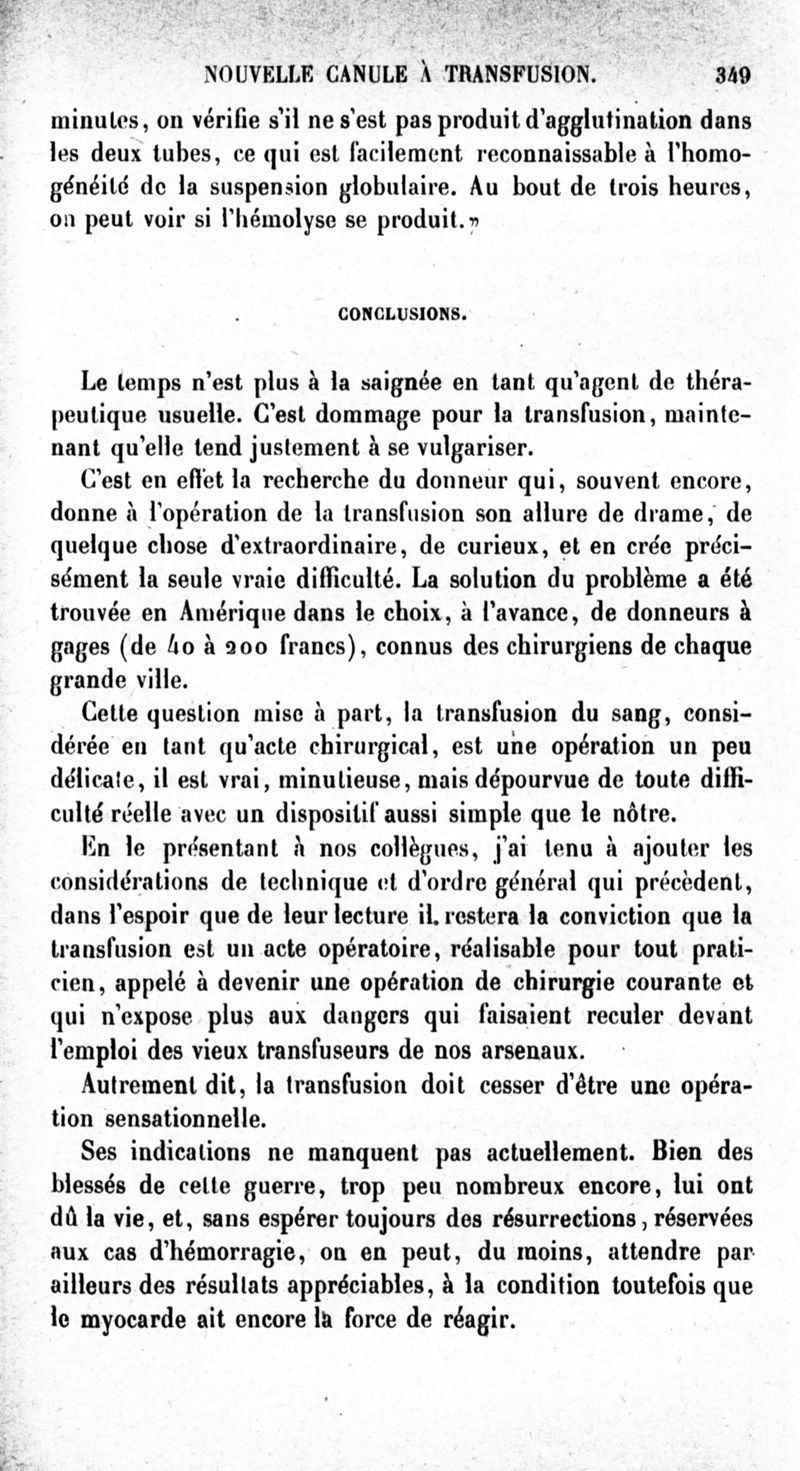 NOUVELLE CANULE À TRANSFUSION. 349

minutes, on vérifie s'il ne s'est pas produit d'agglutination dans les deux tubes, ce qui est facilement reconnaissable à l'homogénéité de la suspension globulaire. Au bout de trois heures, on peut voir si l'hémolyse se produit.»

CONCLUSIONS.

Le temps n'est plus à la saignée en tant qu'agent de thérapeutique usuelle. C'est dommage pour la transfusion, maintenant qu'elle tend justement à se vulgariser.

C'est en effet la recherche du donneur qui, souvent encore, donne à l'opération de la transfusion son allure de drame, de quelque chose d'extraordinaire, de curieux, et en crée précisément la seule vraie difficulté. La solution du problème a été trouvée en Amérique dans le choix, à l'avance, de donneurs à gages (de 40 à 200 francs), connus des chirurgiens de chaque grande ville.

Cette question mise à part, la transfusion du sang, considérée en tant qu'acte chirurgical, est une opération un peu délicate, il est vrai, minutieuse, mais dépourvue de toute difficulté réelle avec un dispositif aussi simple que le nôtre.

En le présentant à nos collègues, j'ai tenu à ajouter les considérations de technique et d'ordre général qui précèdent, dans l'espoir que de leur lecture il restera la conviction que la transfusion est un acte opératoire, réalisable pour tout praticien, appelé à devenir une opération de chirurgie courante et qui n'expose plus aux dangers qui faisaient reculer devant l'emploi des vieux transfuseurs de nos arsenaux.

Autrement dit, la transfusion doit cesser d'être une opération sensationnelle.

Ses indications ne manquent pas actuellement. Bien des blessés de cette guerre, trop peu nombreux encore, lui ont dû la vie, et, sans espérer toujours des résurrections, réservées aux cas d'hémorragie, on en peut, du moins, attendre par ailleurs des résultats appréciables, à la condition toutefois que le myocarde ait encore la force de réagir.